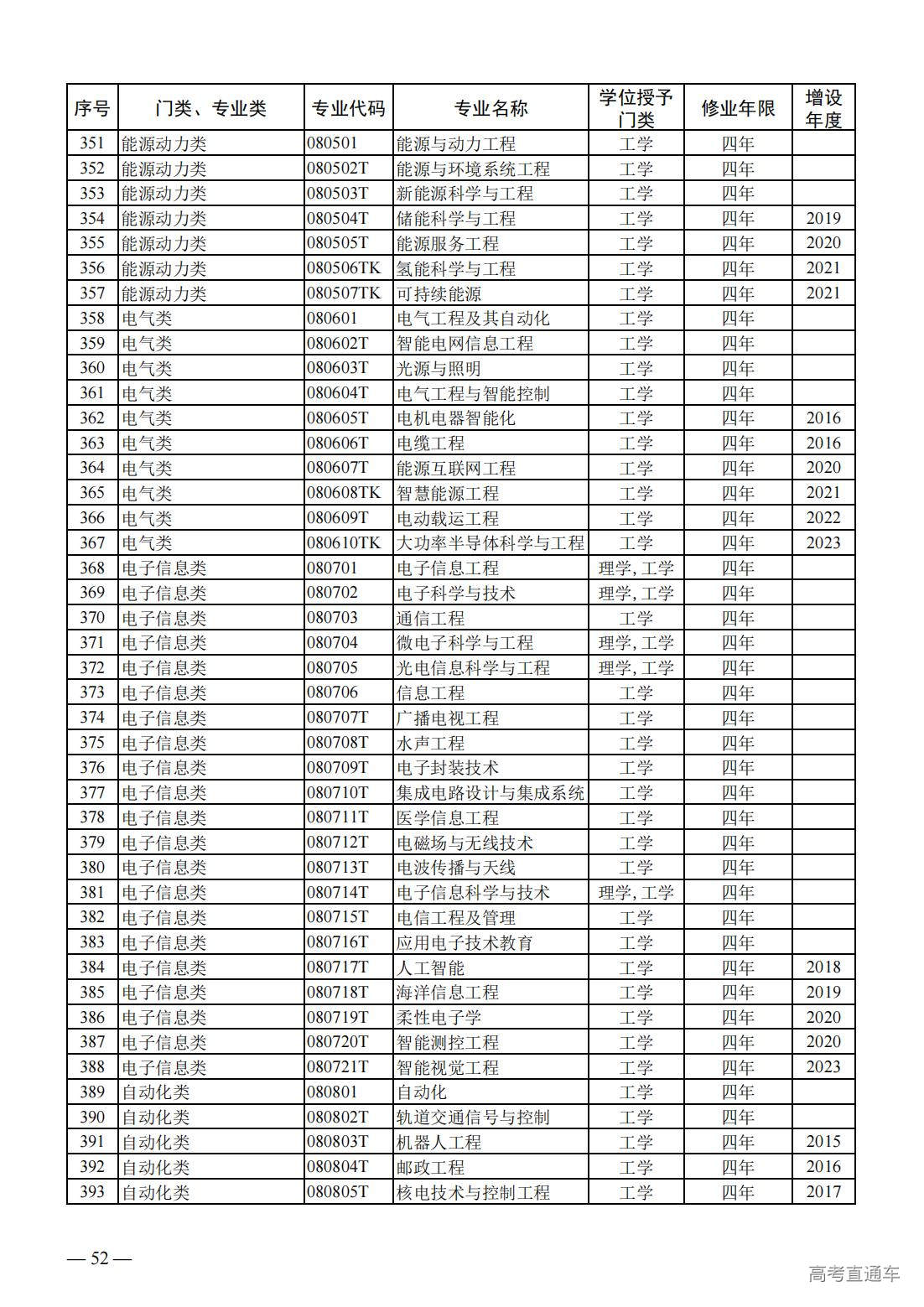 | 序号 | 门类、专业类 | 专业代码 | 专业名称 | 学位授予门类 | 修业年限 | 增设年度 |
|---|---|---|---|---|---|---|
| 351 | 能源动力类 | 080501 | 能源与动力工程 | 工学 | 四年 | |
| 352 | 能源动力类 | 080502T | 能源与环境系统工程 | 工学 | 四年 | |
| 353 | 能源动力类 | 080503T | 新能源科学与工程 | 工学 | 四年 | |
| 354 | 能源动力类 | 080504T | 储能科学与工程 | 工学 | 四年 | 2019 |
| 355 | 能源动力类 | 080505T | 能源服务工程 | 工学 | 四年 | 2020 |
| 356 | 能源动力类 | 080506TK | 氢能科学与工程 | 工学 | 四年 | 2021 |
| 357 | 能源动力类 | 080507TK | 可持续能源 | 工学 | 四年 | 2021 |
| 358 | 电气类 | 080601 | 电气工程及其自动化 | 工学 | 四年 | |
| 359 | 电气类 | 080602T | 智能电网信息工程 | 工学 | 四年 | |
| 360 | 电气类 | 080603T | 光源与照明 | 工学 | 四年 | |
| 361 | 电气类 | 080604T | 电气工程与智能控制 | 工学 | 四年 | |
| 362 | 电气类 | 080605T | 电机电器智能化 | 工学 | 四年 | 2016 |
| 363 | 电气类 | 080606T | 电缆工程 | 工学 | 四年 | 2016 |
| 364 | 电气类 | 080607T | 能源互联网工程 | 工学 | 四年 | 2020 |
| 365 | 电气类 | 080608TK | 智慧能源工程 | 工学 | 四年 | 2021 |
| 366 | 电气类 | 080609T | 电动载运工程 | 工学 | 四年 | 2022 |
| 367 | 电气类 | 080610TK | 大功率半导体科学与工程 | 工学 | 四年 | 2023 |
| 368 | 电子信息类 | 080701 | 电子信息工程 | 理学, 工学 | 四年 | |
| 369 | 电子信息类 | 080702 | 电子科学与技术 | 理学, 工学 | 四年 | |
| 370 | 电子信息类 | 080703 | 通信工程 | 工学 | 四年 | |
| 371 | 电子信息类 | 080704 | 微电子科学与工程 | 理学, 工学 | 四年 | |
| 372 | 电子信息类 | 080705 | 光电信息科学与工程 | 理学, 工学 | 四年 | |
| 373 | 电子信息类 | 080706 | 信息工程 | 工学 | 四年 | |
| 374 | 电子信息类 | 080707T | 广播电视工程 | 工学 | 四年 | |
| 375 | 电子信息类 | 080708T | 水声工程 | 工学 | 四年 | |
| 376 | 电子信息类 | 080709T | 电子封装技术 | 工学 | 四年 | |
| 377 | 电子信息类 | 080710T | 集成电路设计与集成系统 | 工学 | 四年 | |
| 378 | 电子信息类 | 080711T | 医学信息工程 | 工学 | 四年 | |
| 379 | 电子信息类 | 080712T | 电磁场与无线技术 | 工学 | 四年 | |
| 380 | 电子信息类 | 080713T | 电波传播与天线 | 工学 | 四年 | |
| 381 | 电子信息类 | 080714T | 电子信息科学与技术 | 理学, 工学 | 四年 | |
| 382 | 电子信息类 | 080715T | 电信工程及管理 | 工学 | 四年 | |
| 383 | 电子信息类 | 080716T | 应用电子技术教育 | 工学 | 四年 | |
| 384 | 电子信息类 | 080717T | 人工智能 | 工学 | 四年 | 2018 |
| 385 | 电子信息类 | 080718T | 海洋信息工程 | 工学 | 四年 | 2019 |
| 386 | 电子信息类 | 080719T | 柔性电子学 | 工学 | 四年 | 2020 |
| 387 | 电子信息类 | 080720T | 智能测控工程 | 工学 | 四年 | 2020 |
| 388 | 电子信息类 | 080721T | 智能视觉工程 | 工学 | 四年 | 2023 |
| 389 | 自动化类 | 080801 | 自动化 | 工学 | 四年 | |
| 390 | 自动化类 | 080802T | 轨道交通信号与控制 | 工学 | 四年 | |
| 391 | 自动化类 | 080803T | 机器人工程 | 工学 | 四年 | 2015 |
| 392 | 自动化类 | 080804T | 邮政工程 | 工学 | 四年 | 2016 |
| 393 | 自动化类 | 080805T | 核电技术与控制工程 | 工学 | 四年 | 2017 |

— 52 —

高考直通车